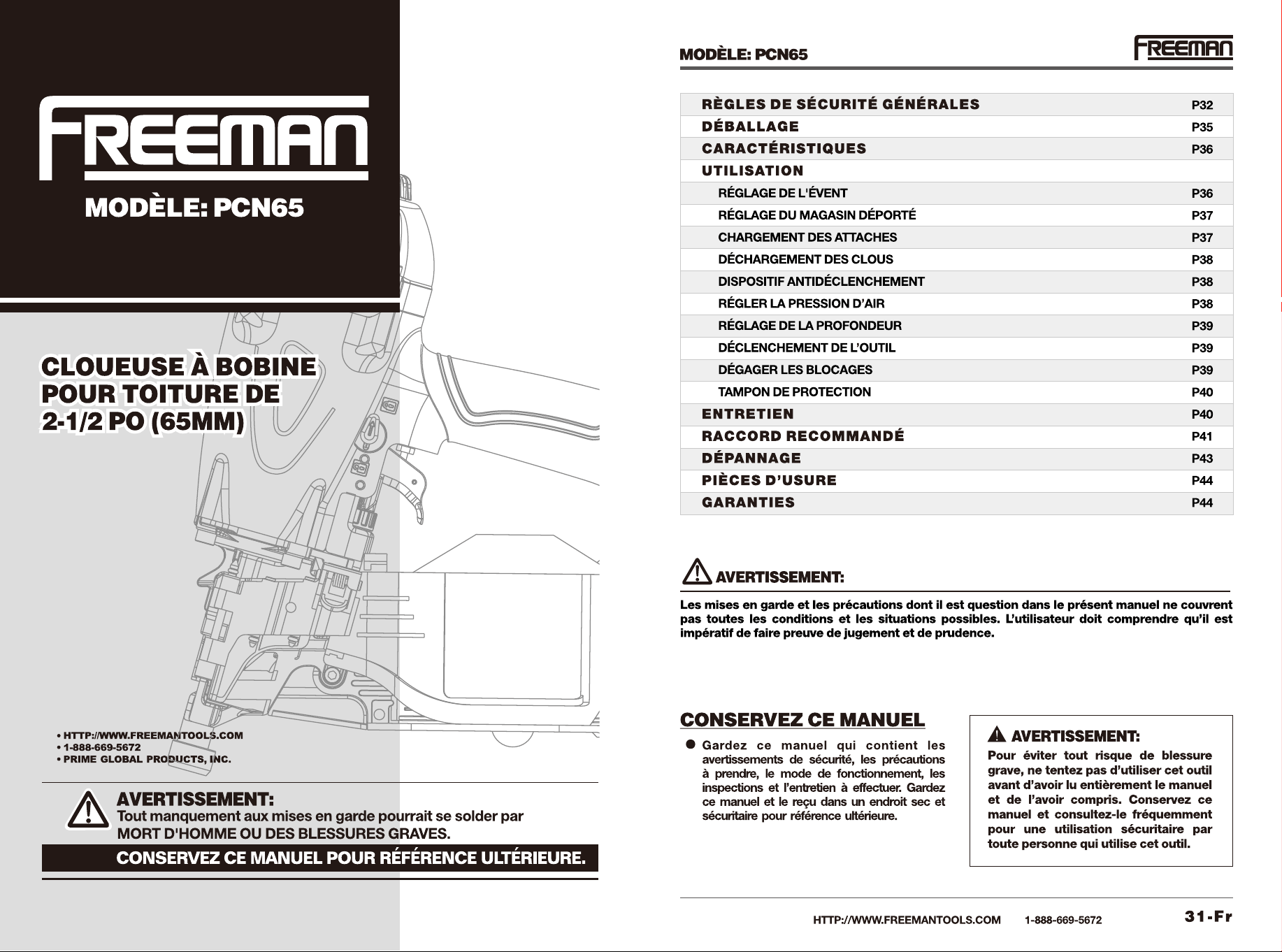 FREEMAN

MODÈLE: PCN65

CLOUEUSE À BOBINE POUR TOITURE DE 2-1/2 PO (65MM)

• HTTP://WWW.FREEMANTOOLS.COM
• 1-888-669-5672
• PRIME GLOBAL PRODUCTS, INC.

AVERTISSEMENT:
Tout manquement aux mises en garde pourrait se solder par MORT D'HOMME OU DES BLESSURES GRAVES.

CONSERVEZ CE MANUEL POUR RÉFÉRENCE ULTÉRIEURE.

MODÈLE: PCN65

FREEMAN

RÈGLES DE SÉCURITÉ GÉNÉRALES P32
DÉBALLAGE P35
CARACTÉRISTIQUES P36
UTILISATION
RÉGLAGE DE L'ÉVENT P36
RÉGLAGE DU MAGASIN DÉPORTÉ P37
CHARGEMENT DES ATTACHES P37
DÉCHARGEMENT DES CLOUS P38
DISPOSITIF ANTIDÉCLENCHEMENT P38
RÉGLER LA PRESSION D'AIR P38
RÉGLAGE DE LA PROFONDEUR P39
DÉCLENCHEMENT DE L'OUTIL P39
DÉGAGER LES BLOCAGES P39
TAMPON DE PROTECTION P40
ENTRETIEN P40
RACCORD RECOMMANDÉ P41
DÉPANNAGE P43
PIÈCES D'USURE P44
GARANTIES P44

AVERTISSEMENT:

Les mises en garde et les précautions dont il est question dans le présent manuel ne couvrent pas toutes les conditions et les situations possibles. L'utilisateur doit comprendre qu'il est impératif de faire preuve de jugement et de prudence.

CONSERVEZ CE MANUEL

• Gardez ce manuel qui contient les avertissements de sécurité, les précautions à prendre, le mode de fonctionnement, les inspections et l'entretien à effectuer. Gardez ce manuel et le reçu dans un endroit sec et sécuritaire pour référence ultérieure.

AVERTISSEMENT:
Pour éviter tout risque de blessure grave, ne tentez pas d'utiliser cet outil avant d'avoir lu entièrement le manuel et de l'avoir compris. Conservez ce manuel et consultez-le fréquemment pour une utilisation sécuritaire par toute personne qui utilise cet outil.

HTTP://WWW.FREEMANTOOLS.COM 1-888-669-5672 31-Fr